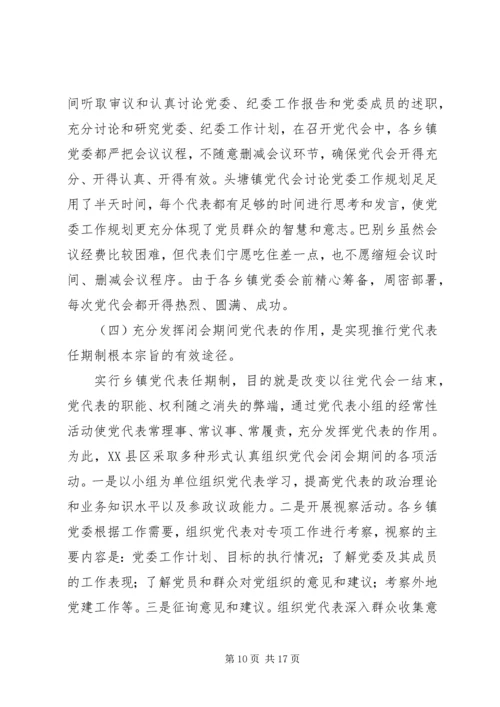 间听取审议和认真讨论党委、纪委工作报告和党委成员的述职，充分讨论和研究党委、纪委工作计划，在召开党代会中，各乡镇党委都严把会议议程，不随意删减会议环节，确保党代会开得充分、开得认真、开得有效。头塘镇党代会讨论党委工作规划足足用了半天时间，每个代表都有足够的时间进行思考和发言，使党委工作规划更充分体现了党员群众的智慧和意志。巴别乡虽然会议经费比较困难，但代表们宁愿吃住差一点，也不愿缩短会议时间、删减会议程序。由于各乡镇党委会前精心筹备，周密部署，每次党代会都开得热烈、圆满、成功。

（四）充分发挥闭会期间党代表的作用，是实现推行党代表任期制根本宗旨的有效途径。

实行乡镇党代表任期制，目的就是改变以往党代会一结束，党代表的职能、权利随之消失的弊端，通过党代表小组的经常性活动使党代表常理事、常议事、常履责，充分发挥党代表的作用。为此，XX县区采取多种形式认真组织党代会闭会期间的各项活动。一是以小组为单位组织党代表学习，提高党代表的政治理论和业务知识水平以及参政议政能力。二是开展视察活动。各乡镇党委根据工作需要，组织党代表对专项工作进行考察，视察的主要内容是：党委工作计划、目标的执行情况；了解党委及其成员的工作表现；了解党员和群众对党组织的意见和建议；考察外地党建工作等。三是征询意见和建议。组织党代表深入群众收集意

第10页 共17页